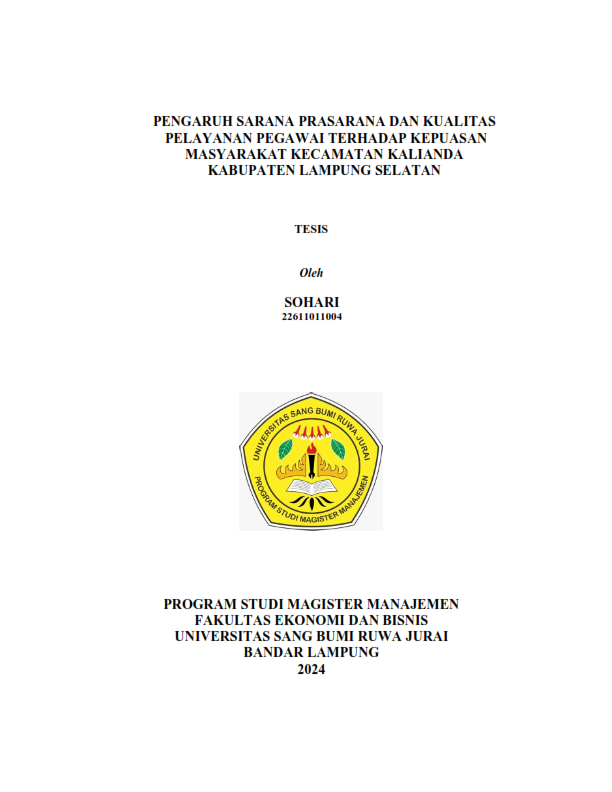 PENGARUH SARANA PRASARANA DAN KUALITAS PELAYANAN PEGAWAI TERHADAP KEPUASAN MASYARAKAT KECAMATAN KALIANDA KABUPATEN LAMPUNG SELATAN

TESIS

Oleh

SOHARI
22611011004

UNIVERSITAS SANG BUMI RUWA JURAI
PROGRAM STUDI MAGISTER MANAJEMEN

PROGRAM STUDI MAGISTER MANAJEMEN
FAKULTAS EKONOMI DAN BISNIS
UNIVERSITAS SANG BUMI RUWA JURAI
BANDAR LAMPUNG
2024